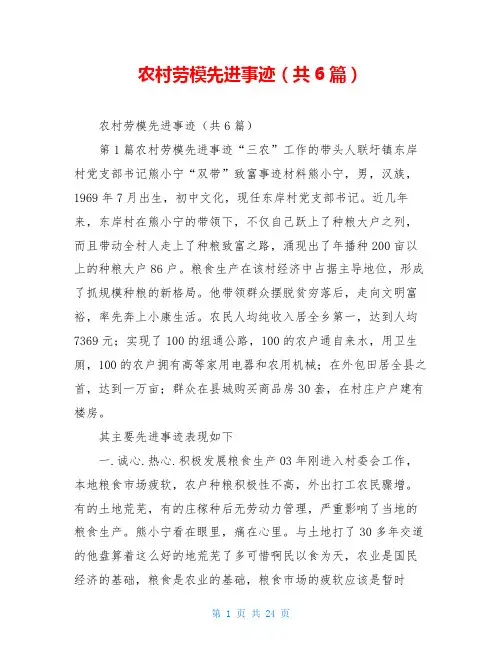 农村劳模先进事迹（共6篇）

农村劳模先进事迹（共6篇）

第1篇农村劳模先进事迹“三农”工作的带头人联圩镇东岸村党支部书记熊小宁“双带”致富事迹材料熊小宁，男，汉族，1969年7月出生，初中文化，现任东岸村党支部书记。近几年来，东岸村在熊小宁的带领下，不仅自己跃上了种粮大户之列，而且带动全村人走上了种粮致富之路，涌现出了年播种200亩以上的种粮大户86户。粮食生产在该村经济中占据主导地位，形成了抓规模种粮的新格局。他带领群众摆脱贫穷落后，走向文明富裕，率先奔上小康生活。农民人均纯收入居全乡第一，达到人均7369元；实现了100的组通公路，100的农户通自来水，用卫生厕，100的农户拥有高等家用电器和农用机械；在外包田居全县之首，达到一万亩；群众在县城购买商品房30套，在村庄户户建有楼房。

其主要先进事迹表现如下

一.诚心.热心.积极发展粮食生产03年刚进入村委会工作，本地粮食市场疲软，农户种粮积极性不高，外出打工农民骤增。有的土地荒芜，有的庄稼种后无劳动力管理，严重影响了当地的粮食生产。熊小宁看在眼里，痛在心里。与土地打了30多年交道的他盘算着这么好的地荒芜了多可惜啊民以食为天，农业是国民经济的基础，粮食是农业的基础，粮食市场的疲软应该是暂时

第 1 页 共 24 页